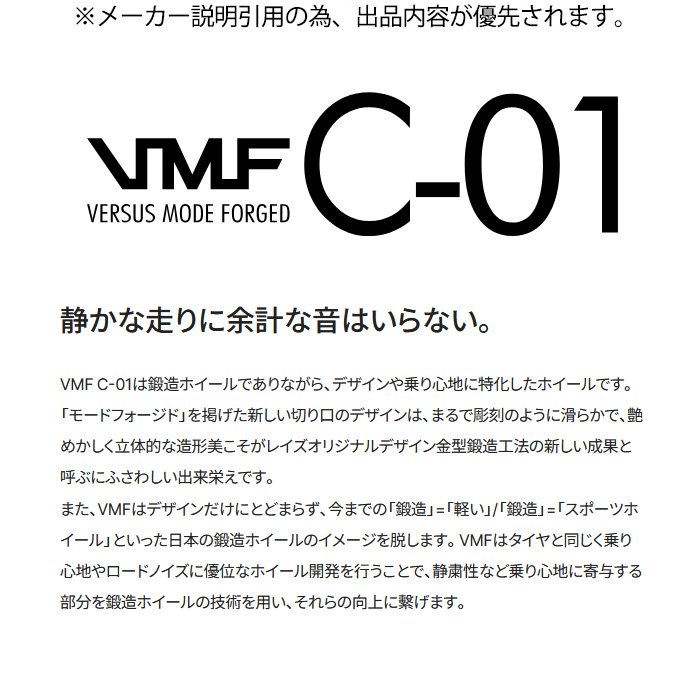 ※メーカー説明引用の為、出品内容が優先されます。

VMF
VERSUS MODE FORGED
C-01

静かな走りに余計な音はいらない。

VMF C-01は鍛造ホイールでありながら、デザインや乗り心地に特化したホイールです。「モードフォージド」を掲げた新しい切り口のデザインは、まるで彫刻のように滑らかで、艶めかしく立体的な造形美こそがレイズオリジナルデザイン金型鍛造工法の新しい成果と呼ぶにふさわしい出来栄えです。
また、VMFはデザインだけにとどまらず、今までの「鍛造」=「軽い」/「鍛造」=「スポーツホイール」といった日本の鍛造ホイールのイメージを脱します。VMFはタイヤと同じく乗り心地やロードノイズに優位なホイール開発を行うことで、静粛性など乗り心地に寄与する部分を鍛造ホイールの技術を用い、それらの向上に繋げます。